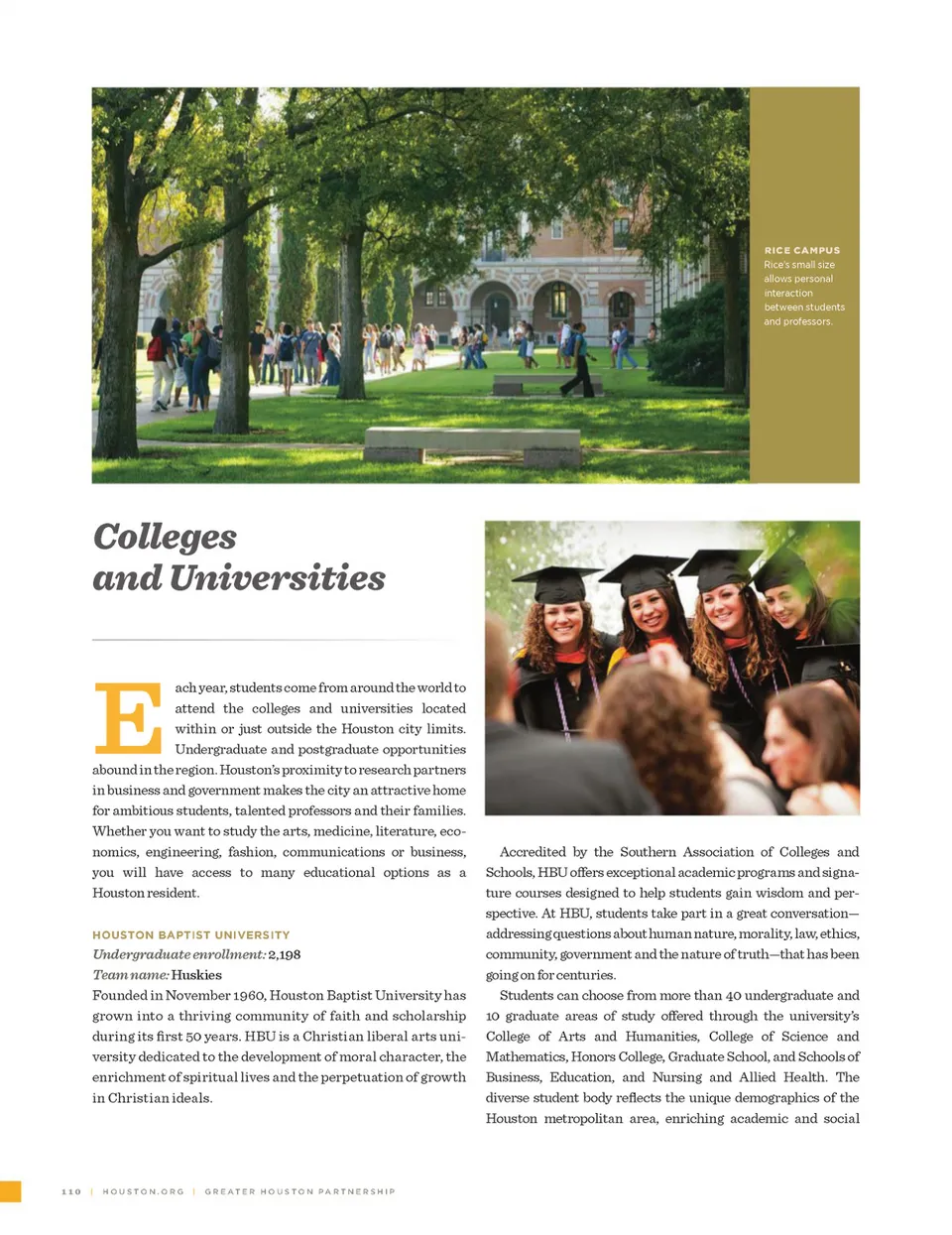 RICE CAMPUS
Rice's small size allows personal interaction between students and professors.

Colleges and Universities

Each year, students come from around the world to attend the colleges and universities located within or just outside the Houston city limits. Undergraduate and postgraduate opportunities abound in the region. Houston's proximity to research partners in business and government makes the city an attractive home for ambitious students, talented professors and their families. Whether you want to study the arts, medicine, literature, economics, engineering, fashion, communications or business, you will have access to many educational options as a Houston resident.

HOUSTON BAPTIST UNIVERSITY
Undergraduate enrollment: 2,198
Team name: Huskies
Founded in November 1960, Houston Baptist University has grown into a thriving community of faith and scholarship during its first 50 years. HBU is a Christian liberal arts university dedicated to the development of moral character, the enrichment of spiritual lives and the perpetuation of growth in Christian ideals.

Accredited by the Southern Association of Colleges and Schools, HBU offers exceptional academic programs and signature courses designed to help students gain wisdom and perspective. At HBU, students take part in a great conversation—addressing questions about human nature, morality, law, ethics, community, government and the nature of truth—that has been going on for centuries.

Students can choose from more than 40 undergraduate and 10 graduate areas of study offered through the university's College of Arts and Humanities, College of Science and Mathematics, Honors College, Graduate School, and Schools of Business, Education, and Nursing and Allied Health. The diverse student body reflects the unique demographics of the Houston metropolitan area, enriching academic and social

110 | HOUSTON.ORG | GREATER HOUSTON PARTNERSHIP